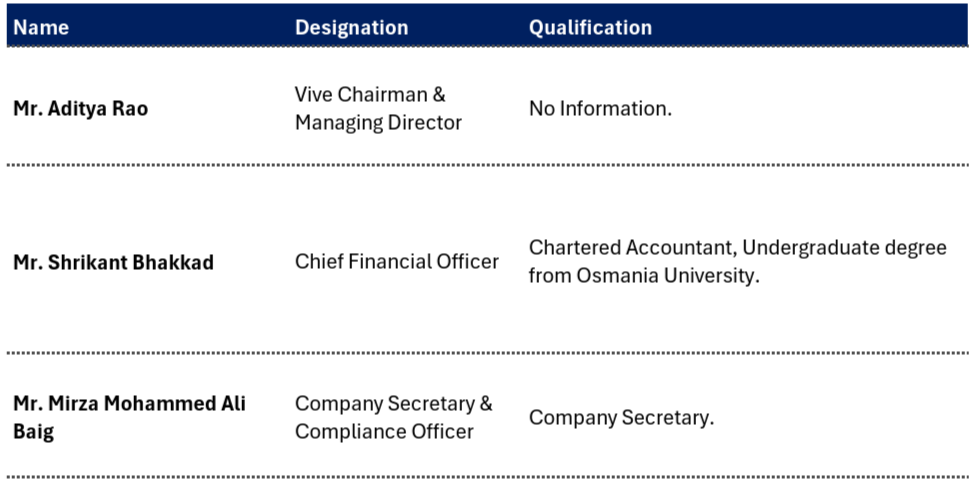 | Name | Designation | Qualification |
|---|---|---|
| Mr. Aditya Rao | Vive Chairman & Managing Director | No Information. |
| Mr. Shrikant Bhakkad | Chief Financial Officer | Chartered Accountant, Undergraduate degree from Osmania University. |
| Mr. Mirza Mohammed Ali Baig | Company Secretary & Compliance Officer | Company Secretary. |